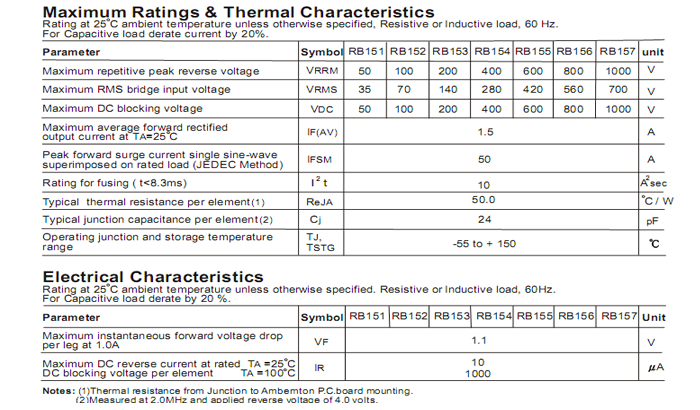 Maximum Ratings & Thermal Characteristics
Rating at 25°C ambient temperature unless otherwise specified, Resistive or Inductive load, 60 Hz. For Capacitive load derate current by 20%.

| Parameter | Symbol | RB151 | RB152 | RB153 | RB154 | RB155 | RB156 | RB157 | unit |
|---|---|---|---|---|---|---|---|---|---|
| Maximum repetitive peak reverse voltage | VRRM | 50 | 100 | 200 | 400 | 600 | 800 | 1000 | V |
| Maximum RMS bridge input voltage | VRMS | 35 | 70 | 140 | 280 | 420 | 560 | 700 | V |
| Maximum DC blocking voltage | VDC | 50 | 100 | 200 | 400 | 600 | 800 | 1000 | V |
| Maximum average forward rectified output current at TA=25°C | IF(AV) | 1.5 | | | | | | | A |
| Peak forward surge current single sine-wave superimposed on rated load (JEDEC Method) | IFSM | 50 | | | | | | | A |
| Rating for fusing ( t<8.3ms) | $I^2t$ | 10 | | | | | | | $A^2$sec |
| Typical thermal resistance per element(1) | ReJA | 50.0 | | | | | | | °C / W |
| Typical junction capacitance per element(2) | Cj | 24 | | | | | | | pF |
| Operating junction and storage temperature range | TJ, TSTG | -55 to + 150 | | | | | | | °C |

Electrical Characteristics
Rating at 25°C ambient temperature unless otherwise specified. Resistive or Inductive load, 60Hz. For Capacitive load derate by 20 %.

| Parameter | Symbol | RB151 | RB152 | RB153 | RB154 | RB155 | RB156 | RB157 | Unit |
|---|---|---|---|---|---|---|---|---|---|
| Maximum instantaneous forward voltage drop per leg at 1.0A | VF | 1.1 | | | | | | | V |
| Maximum DC reverse current at rated TA =25°C DC blocking voltage per element TA =100°C | IR | 10 1000 | | | | | | | μA |

Notes: (1)Thermal resistance from Junction to Ambemton P.C.board mounting.
(2)Measured at 2.0MHz and applied reverse voltage of 4.0 volts.